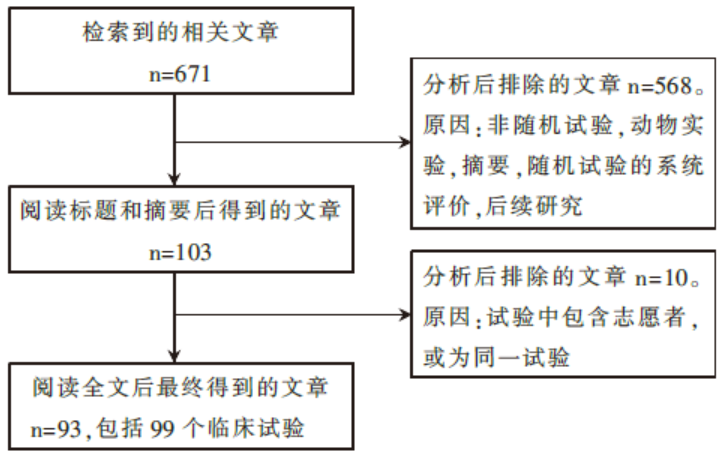 检索到的相关文章
n=671

分析后排除的文章 n=568。原因：非随机试验，动物实验，摘要，随机试验的系统评价，后续研究

阅读标题和摘要后得到的文章
n=103

分析后排除的文章 n=10。原因：试验中包含志愿者，或为同一试验

阅读全文后最终得到的文章
n=93，包括 99 个临床试验